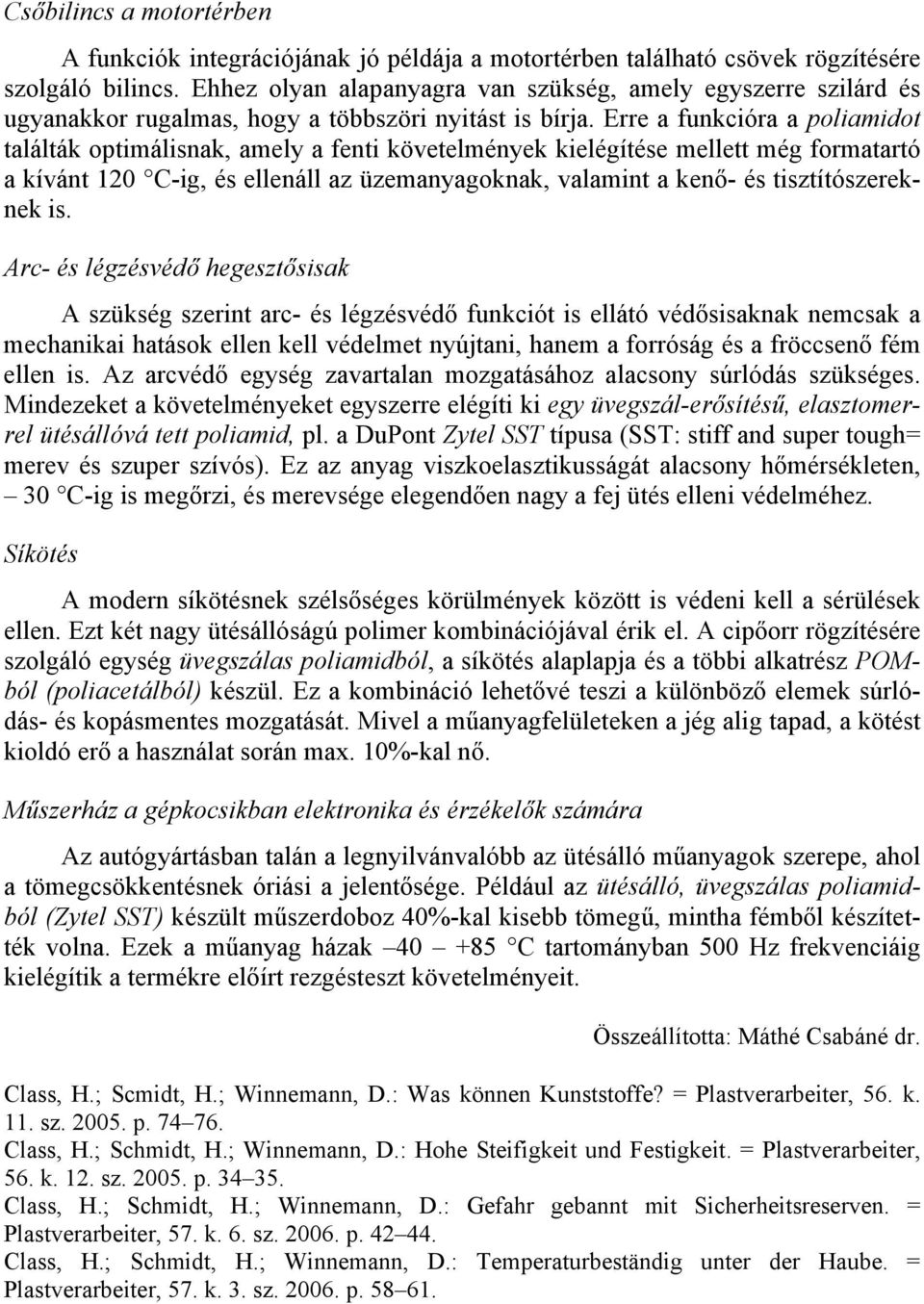 Csőbilincs a motortérben

A funkciók integrációjának jó példája a motortérben található csövek rögzítésére szolgáló bilincs. Ehhez olyan alapanyagra van szükség, amely egyszerre szilárd és ugyanakkor rugalmas, hogy a többszöri nyitást is bírja. Erre a funkcióra a poliamidot találták optimálisnak, amely a fenti követelmények kielégítése mellett még formatartó a kívánt 120 °C-ig, és ellenáll az üzemanyagoknak, valamint a kenő- és tisztítószereknek is.

Arc- és légzésvédő hegesztősisak

A szükség szerint arc- és légzésvédő funkciót is ellátó védősisaknak nemcsak a mechanikai hatások ellen kell védelmet nyújtani, hanem a forróság és a fröccsenő fém ellen is. Az arcvédő egység zavartalan mozgatásához alacsony súrlódás szükséges. Mindezeket a követelményeket egyszerre elégíti ki egy üvegszál-erősítésű, elasztomerrel ütésállóvá tett poliamid, pl. a DuPont Zytel SST típusa (SST: stiff and super tough= merev és szuper szívós). Ez az anyag viszkoelasztikusságát alacsony hőmérsékleten, – 30 °C-ig is megőrzi, és merevsége elegendően nagy a fej ütés elleni védelméhez.

Síkötés

A modern síkötésnek szélsőséges körülmények között is védeni kell a sérülések ellen. Ezt két nagy ütésállóságú polimer kombinációjával érik el. A cipőorr rögzítésére szolgáló egység üvegszálas poliamidból, a síkötés alaplapja és a többi alkatrész POM-ból (poliacetálból) készül. Ez a kombináció lehetővé teszi a különböző elemek súrlódás- és kopásmentes mozgatását. Mivel a műanyagfelületeken a jég alig tapad, a kötést kioldó erő a használat során max. 10%-kal nő.

Műszerház a gépkocsikban elektronika és érzékelők számára

Az autógyártásban talán a legnyilvánvalóbb az ütésálló műanyagok szerepe, ahol a tömegcsökkentésnek óriási a jelentősége. Például az ütésálló, üvegszálas poliamidból (Zytel SST) készült műszerdoboz 40%-kal kisebb tömegű, mintha fémből készítették volna. Ezek a műanyag házak –40 – +85 °C tartományban 500 Hz frekvenciáig kielégítik a termékre előírt rezgésteszt követelményeit.

Összeállította: Máthé Csabáné dr.

Class, H.; Scmidt, H.; Winnemann, D.: Was können Kunststoffe? = Plastverarbeiter, 56. k. 11. sz. 2005. p. 74–76.
Class, H.; Schmidt, H.; Winnemann, D.: Hohe Steifigkeit und Festigkeit. = Plastverarbeiter, 56. k. 12. sz. 2005. p. 34–35.
Class, H.; Schmidt, H.; Winnemann, D.: Gefahr gebannt mit Sicherheitsreserven. = Plastverarbeiter, 57. k. 6. sz. 2006. p. 42–44.
Class, H.; Schmidt, H.; Winnemann, D.: Temperaturbeständig unter der Haube. = Plastverarbeiter, 57. k. 3. sz. 2006. p. 58–61.